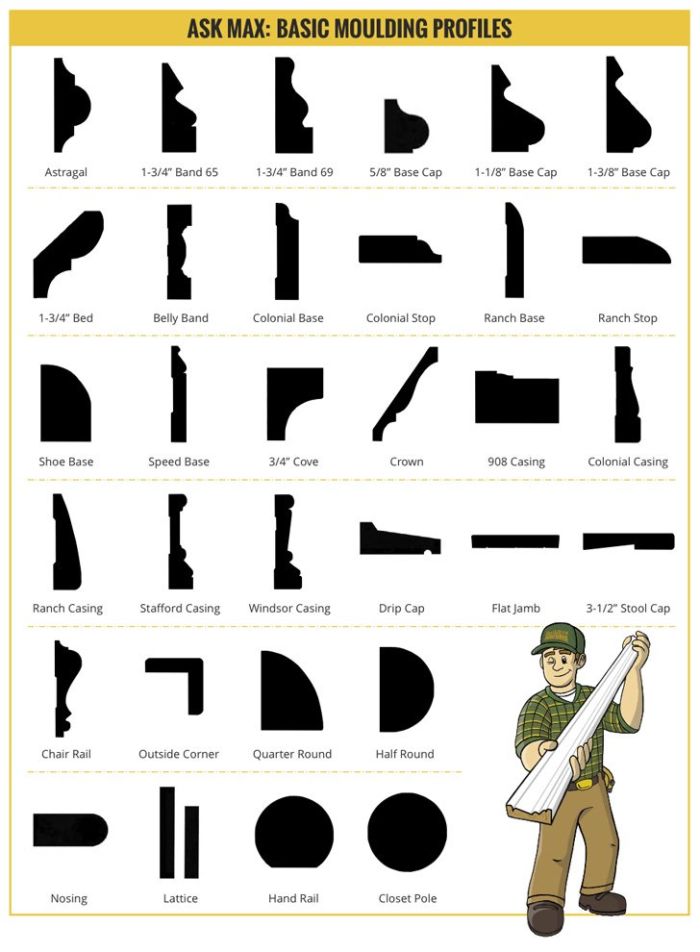 ASK MAX: BASIC MOULDING PROFILES

Astragal
1-3/4" Band 65
1-3/4" Band 69
5/8" Base Cap
1-1/8" Base Cap
1-3/8" Base Cap

1-3/4" Bed
Belly Band
Colonial Base
Colonial Stop
Ranch Base
Ranch Stop

Shoe Base
Speed Base
3/4" Cove
Crown
908 Casing
Colonial Casing

Ranch Casing
Stafford Casing
Windsor Casing
Drip Cap
Flat Jamb
3-1/2" Stool Cap

Chair Rail
Outside Corner
Quarter Round
Half Round

Nosing
Lattice
Hand Rail
Closet Pole